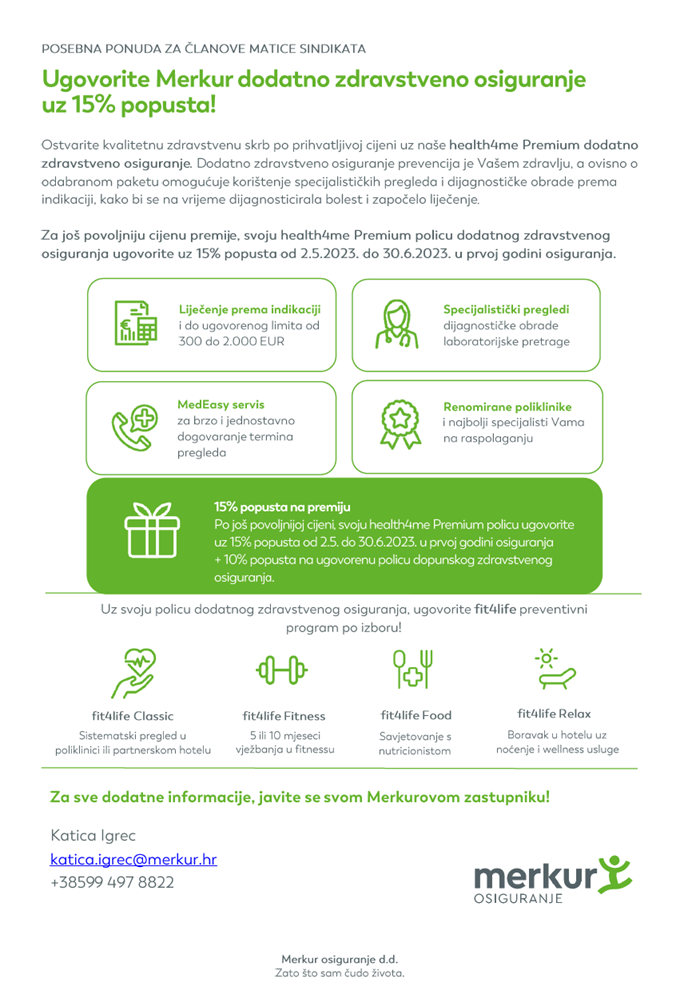 POSEBNA PONUDA ZA ČLANOVE MATICE SINDIKATA

Ugovorite Merkur dodatno zdravstveno osiguranje uz 15% popusta!

Ostvarite kvalitetnu zdravstvenu skrb po prihvatljivoj cijeni uz naše health4me Premium dodatno zdravstveno osiguranje. Dodatno zdravstveno osiguranje prevencija je Vašem zdravlju, a ovisno o odabranom paketu omogućuje korištenje specijalističkih pregleda i dijagnostičke obrade prema indikaciji, kako bi se na vrijeme dijagnosticirala bolest i započelo liječenje.

Za još povoljniju cijenu premije, svoju health4me Premium policu dodatnog zdravstvenog osiguranja ugovorite uz 15% popusta od 2.5.2023. do 30.6.2023. u prvoj godini osiguranja.

Liječenje prema indikaciji
i do ugovorenog limita od 300 do 2.000 EUR

Specijalistički pregledi
dijagnostičke obrade
laboratorijske pretrage

MedEasy servis
za brzo i jednostavno dogovaranje termina pregleda

Renomirane poliklinike
i najbolji specijalisti Vama na raspolaganju

15% popusta na premiju
Po još povoljnijoj cijeni, svoju health4me Premium policu ugovorite uz 15% popusta od 2.5. do 30.6.2023. u prvoj godini osiguranja + 10% popusta na ugovorenu policu dopunskog zdravstvenog osiguranja.

Uz svoju policu dodatnog zdravstvenog osiguranja, ugovorite fit4life preventivni program po izboru!

fit4life Classic
Sistematski pregled u poliklinici ili partnerskom hotelu

fit4life Fitness
5 ili 10 mjeseci vježbanja u fitnessu

fit4life Food
Savjetovanje s nutricionistom

fit4life Relax
Boravak u hotelu uz noćenje i wellness usluge

Za sve dodatne informacije, javite se svom Merkurovom zastupniku!

Katica Igrec
katica.igrec@merkur.hr
+38599 497 8822

merkur
OSIGURANJE

Merkur osiguranje d.d.
Zato što sam čudo života.